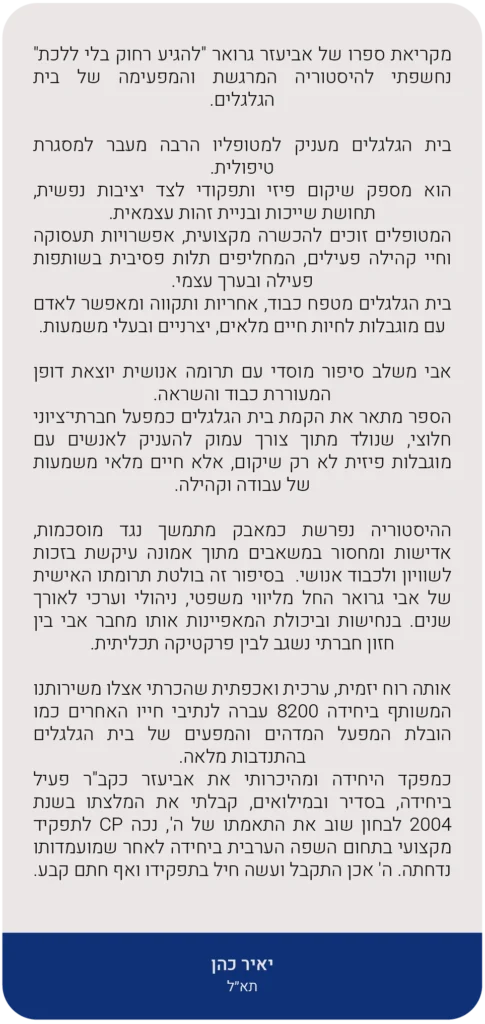 מקריאת ספרו של אביעזר גרואר "להגיע רחוק בלי ללכת" נחשפתי להיסטוריה המרגשת והמפעימה של בית הגלגלים.

בית הגלגלים מעניק למטופליו הרבה מעבר למסגרת טיפולית.
הוא מספק שיקום פיזי ותפקודי לצד יציבות נפשית, תחושת שייכות ובניית זהות עצמאית.
המטופלים זוכים להכשרה מקצועית, אפשרויות תעסוקה וחיי קהילה פעילים, המחליפים תלות פסיבית בשותפות פעילה ובערך עצמי.
בית הגלגלים מטפח כבוד, אחריות ותקווה ומאפשר לאדם עם מוגבלות לחיות חיים מלאים, יצרניים ובעלי משמעות.

אבי משלב סיפור מוסדי עם תרומה אנושית יוצאת דופן המעוררת כבוד והשראה.
הספר מתאר את הקמת בית הגלגלים כמפעל חברתי־ציוני חלוצי, שנולד מתוך צורך עמוק להעניק לאנשים עם מוגבלות פיזית לא רק שיקום, אלא חיים מלאי משמעות של עבודה וקהילה.

ההיסטוריה נפרשת כמאבק מתמשך נגד מוסכמות, אדישות ומחסור במשאבים מתוך אמונה עיקשת בזכות לשוויון ולכבוד אנושי. בסיפור זה בולטת תרומתו האישית של אבי גרואר החל מליווי משפטי, ניהולי וערכי לאורך שנים. בנחישות וביכולת המאפיינות אותו מחבר אבי בין חזון חברתי נשגב לבין פרקטיקה תכליתית.

אותה רוח יזמית, ערכית ואכפתית שהכרתי אצלו משירותנו המשותף ביחידה 8200 עברה לנתיבי חייו האחרים כמו הובלת המפעל המדהים והמפעים של בית הגלגלים בהתנדבות מלאה.
כמפקד היחידה ומהיכרותי את אביעזר כקב"ר פעיל ביחידה, בסדיר ובמילואים, קבלתי את המלצתו בשנת 2004 לבחון שוב את התאמתו של ה', נכה CP לתפקיד מקצועי בתחום השפה הערבית ביחידה לאחר שמועמדותו נדחתה. ה' אכן התקבל ועשה חיל בתפקידו ואף חתם קבע.

יאיר כהן
תא"ל